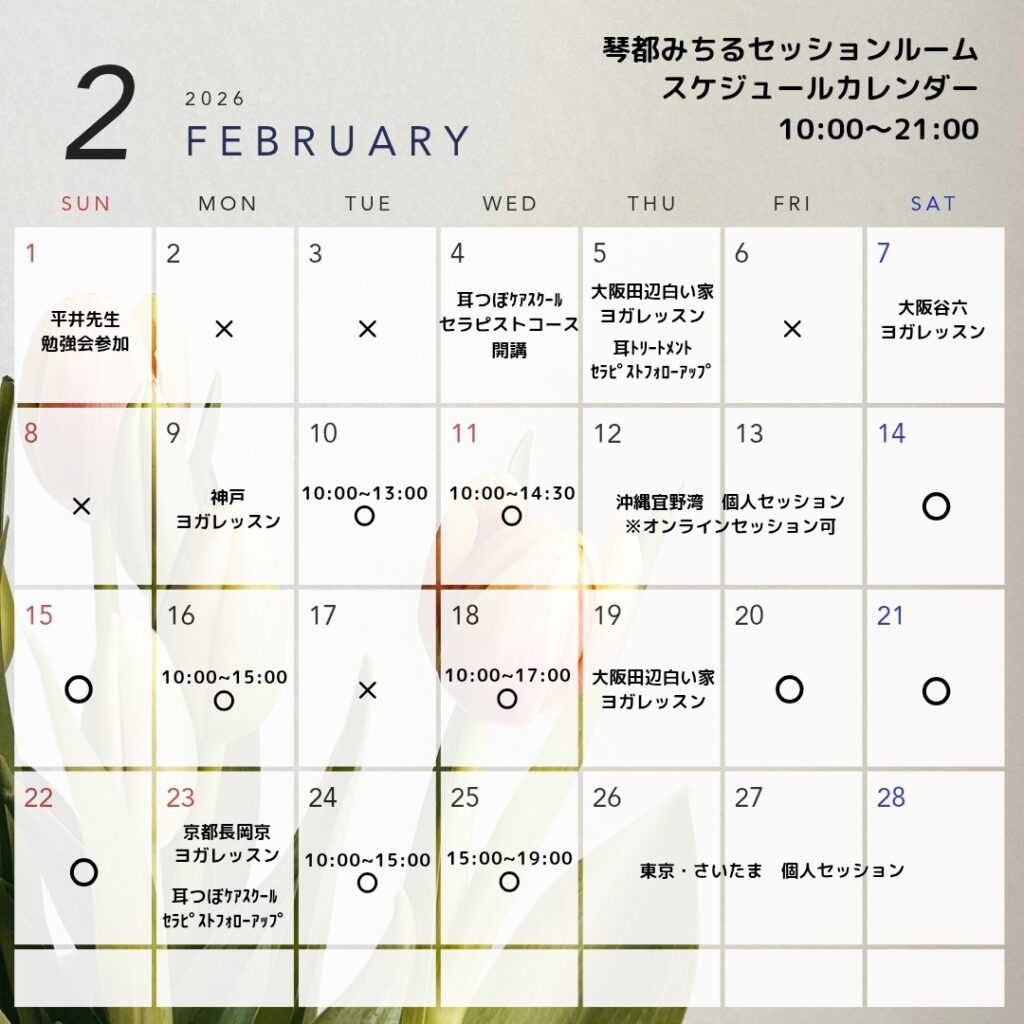 2
2026
FEBRUARY

琴都みちるセッションルーム
スケジュールカレンダー
10:00〜21:00

| SUN | MON | TUE | WED | THU | FRI | SAT |
|---|---|---|---|---|---|---|
| 1 平井先生 勉強会参加 | 2 × | 3 × | 4 耳つぼｹｱｽｸｰﾙ セラピストコース 開講 | 5 大阪田辺白い家 ヨガレッスン 耳ﾄﾘｰﾄﾒﾝﾄ ｾﾗﾋﾟｽﾄﾌｫﾛｰｱｯﾌﾟ | 6 × | 7 大阪谷六 ヨガレッスン |
| 8 × | 9 神戸 ヨガレッスン | 10 10:00~13:00 ○ | 11 10:00~14:30 ○ | 12 沖縄宜野湾　個人セッション ※オンラインセッション可 | 13 | 14 ○ |
| 15 ○ | 16 10:00~15:00 ○ | 17 × | 18 10:00~17:00 ○ | 19 大阪田辺白い家 ヨガレッスン | 20 ○ | 21 ○ |
| 22 ○ | 23 京都長岡京 ヨガレッスン 耳つぼｹｱｽｸｰﾙ ｾﾗﾋﾟｽﾄﾌｫﾛｰｱｯﾌﾟ | 24 10:00~15:00 ○ | 25 15:00~19:00 ○ | 26 東京・さいたま　個人セッション | 27 | 28 |